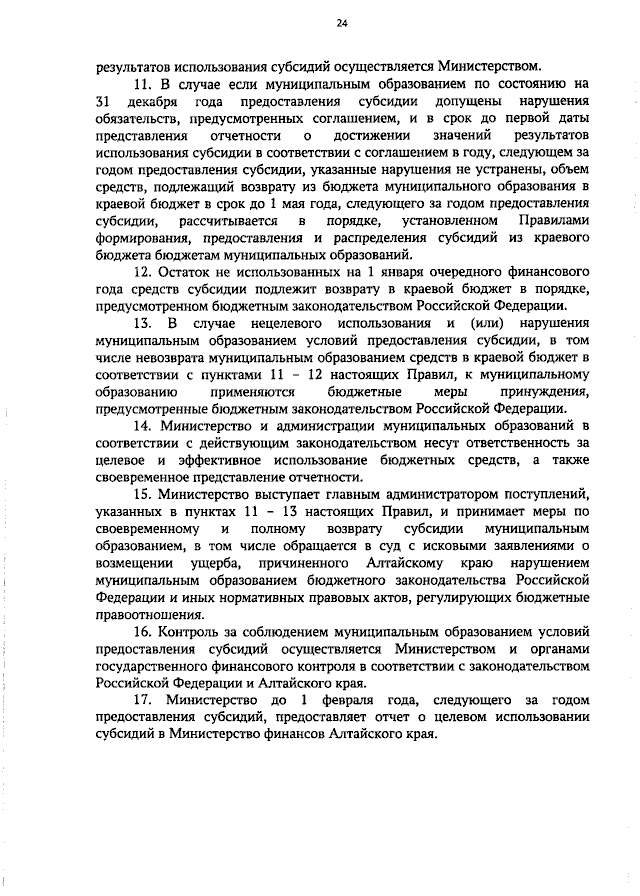 24

результатов использования субсидий осуществляется Министерством.

11. В случае если муниципальным образованием по состоянию на 31 декабря года предоставления субсидии допущены нарушения обязательств, предусмотренных соглашением, и в срок до первой даты представления отчетности о достижении значений результатов использования субсидии в соответствии с соглашением в году, следующем за годом предоставления субсидии, указанные нарушения не устранены, объем средств, подлежащий возврату из бюджета муниципального образования в краевой бюджет в срок до 1 мая года, следующего за годом предоставления субсидии, рассчитывается в порядке, установленном Правилами формирования, предоставления и распределения субсидий из краевого бюджета бюджетам муниципальных образований.

12. Остаток не использованных на 1 января очередного финансового года средств субсидии подлежит возврату в краевой бюджет в порядке, предусмотренном бюджетным законодательством Российской Федерации.

13. В случае нецелевого использования и (или) нарушения муниципальным образованием условий предоставления субсидии, в том числе невозврата муниципальным образованием средств в краевой бюджет в соответствии с пунктами 11 – 12 настоящих Правил, к муниципальному образованию применяются бюджетные меры принуждения, предусмотренные бюджетным законодательством Российской Федерации.

14. Министерство и администрации муниципальных образований в соответствии с действующим законодательством несут ответственность за целевое и эффективное использование бюджетных средств, а также своевременное представление отчетности.

15. Министерство выступает главным администратором поступлений, указанных в пунктах 11 – 13 настоящих Правил, и принимает меры по своевременному и полному возврату субсидии муниципальным образованием, в том числе обращается в суд с исковыми заявлениями о возмещении ущерба, причиненного Алтайскому краю нарушением муниципальным образованием бюджетного законодательства Российской Федерации и иных нормативных правовых актов, регулирующих бюджетные правоотношения.

16. Контроль за соблюдением муниципальным образованием условий предоставления субсидий осуществляется Министерством и органами государственного финансового контроля в соответствии с законодательством Российской Федерации и Алтайского края.

17. Министерство до 1 февраля года, следующего за годом предоставления субсидий, предоставляет отчет о целевом использовании субсидий в Министерство финансов Алтайского края.